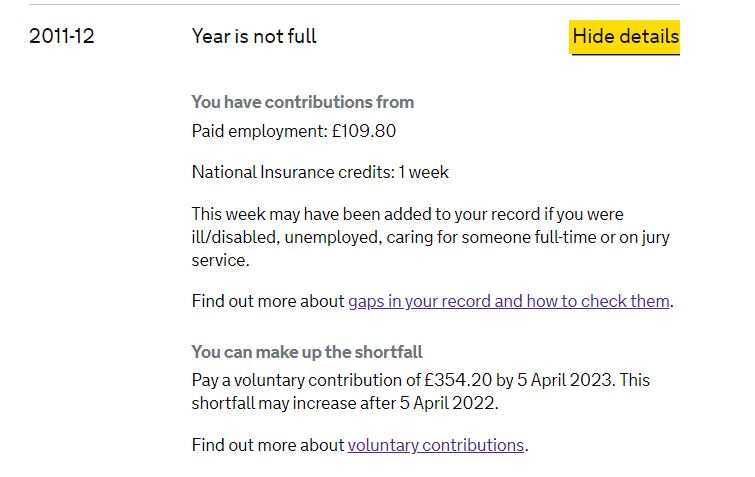 2011-12

Year is not full

Hide details

You have contributions from

Paid employment: £109.80

National Insurance credits: 1 week

This week may have been added to your record if you were ill/disabled, unemployed, caring for someone full-time or on jury service.

Find out more about gaps in your record and how to check them.

You can make up the shortfall

Pay a voluntary contribution of £354.20 by 5 April 2023. This shortfall may increase after 5 April 2022.

Find out more about voluntary contributions.